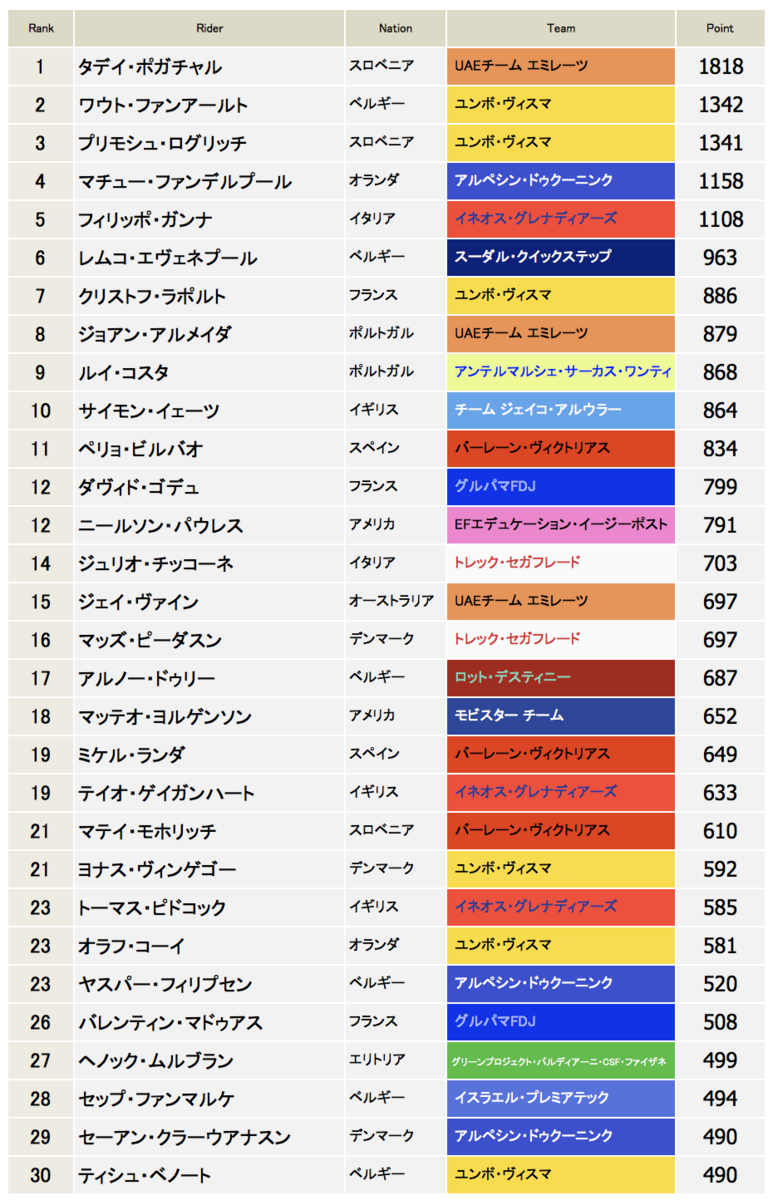 | Rank | Rider | Nation | Team | Point |
|---|---|---|---|---|
| 1 | タデイ・ポガチャル | スロベニア | UAEチーム エミレーツ | 1818 |
| 2 | ワウト・ファンアールト | ベルギー | ユンボ・ヴィスマ | 1342 |
| 3 | プリモシュ・ログリッチ | スロベニア | ユンボ・ヴィスマ | 1341 |
| 4 | マチュー・ファンデルプール | オランダ | アルペシン・ドゥクーニンク | 1158 |
| 5 | フィリッポ・ガンナ | イタリア | イネオス・グレナディアーズ | 1108 |
| 6 | レムコ・エヴェネプール | ベルギー | スーダル・クイックステップ | 963 |
| 7 | クリストフ・ラポルト | フランス | ユンボ・ヴィスマ | 886 |
| 8 | ジョアン・アルメイダ | ポルトガル | UAEチーム エミレーツ | 879 |
| 9 | ルイ・コスタ | ポルトガル | アンテルマルシェ・サーカス・ワンティ | 868 |
| 10 | サイモン・イェーツ | イギリス | チーム ジェイコ・アルウラー | 864 |
| 11 | ペリョ・ビルバオ | スペイン | バーレーン・ヴィクトリアス | 834 |
| 12 | ダヴィド・ゴデュ | フランス | グルパマFDJ | 799 |
| 12 | ニールソン・パウレス | アメリカ | EFエデュケーション・イージーポスト | 791 |
| 14 | ジュリオ・チッコーネ | イタリア | トレック・セガフレード | 703 |
| 15 | ジェイ・ヴァイン | オーストラリア | UAEチーム エミレーツ | 697 |
| 16 | マッズ・ピーダスン | デンマーク | トレック・セガフレード | 697 |
| 17 | アルノー・ドゥリー | ベルギー | ロット・デスティニー | 687 |
| 18 | マッテオ・ヨルゲンソン | アメリカ | モビスター チーム | 652 |
| 19 | ミケル・ランダ | スペイン | バーレーン・ヴィクトリアス | 649 |
| 19 | テイオ・ゲイガンハート | イギリス | イネオス・グレナディアーズ | 633 |
| 21 | マテイ・モホリッチ | スロベニア | バーレーン・ヴィクトリアス | 610 |
| 21 | ヨナス・ヴィンゲゴー | デンマーク | ユンボ・ヴィスマ | 592 |
| 23 | トーマス・ピドコック | イギリス | イネオス・グレナディアーズ | 585 |
| 23 | オラフ・コーイ | オランダ | ユンボ・ヴィスマ | 581 |
| 23 | ヤスパー・フィリプセン | ベルギー | アルペシン・ドゥクーニンク | 520 |
| 26 | バレンティン・マドゥアス | フランス | グルパマFDJ | 508 |
| 27 | ヘノック・ムルブラン | エリトリア | グリーンプロジェクト・バルディアーニ・CSF・ファイザネ | 499 |
| 28 | セップ・ファンマルケ | ベルギー | イスラエル・プレミアテック | 494 |
| 29 | セーアン・クラーウアナスン | デンマーク | アルペシン・ドゥクーニンク | 490 |
| 30 | ティシュ・ベノート | ベルギー | ユンボ・ヴィスマ | 490 |